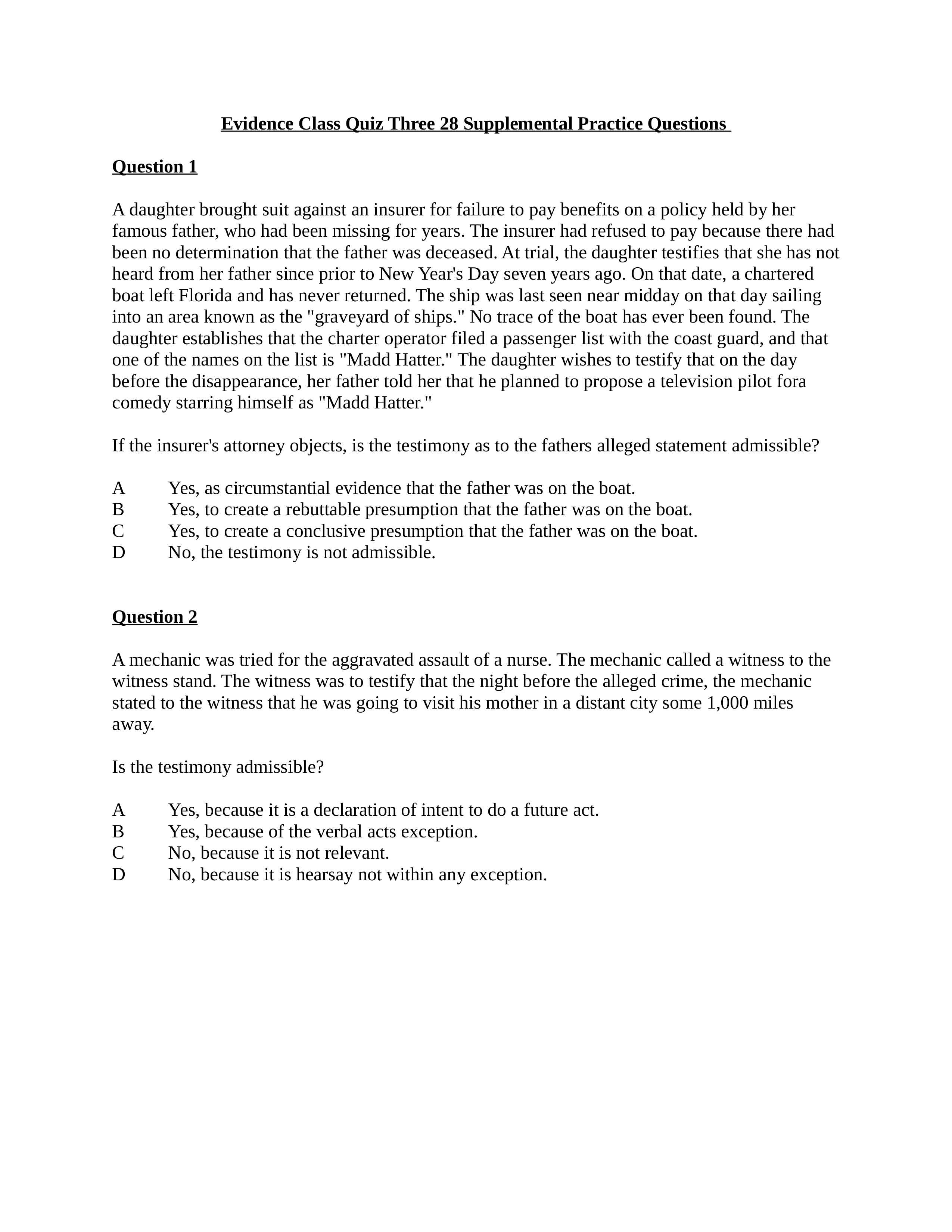 Evidence Class Quiz Three 28 Supplemental Practice Questions

Question 1

A daughter brought suit against an insurer for failure to pay benefits on a policy held by her famous father, who had been missing for years. The insurer had refused to pay because there had been no determination that the father was deceased. At trial, the daughter testifies that she has not heard from her father since prior to New Year's Day seven years ago. On that date, a chartered boat left Florida and has never returned. The ship was last seen near midday on that day sailing into an area known as the "graveyard of ships." No trace of the boat has ever been found. The daughter establishes that the charter operator filed a passenger list with the coast guard, and that one of the names on the list is "Madd Hatter." The daughter wishes to testify that on the day before the disappearance, her father told her that he planned to propose a television pilot fora comedy starring himself as "Madd Hatter."

If the insurer's attorney objects, is the testimony as to the fathers alleged statement admissible?

A Yes, as circumstantial evidence that the father was on the boat.
B Yes, to create a rebuttable presumption that the father was on the boat.
C Yes, to create a conclusive presumption that the father was on the boat.
D No, the testimony is not admissible.

Question 2

A mechanic was tried for the aggravated assault of a nurse. The mechanic called a witness to the witness stand. The witness was to testify that the night before the alleged crime, the mechanic stated to the witness that he was going to visit his mother in a distant city some 1,000 miles away.

Is the testimony admissible?

A Yes, because it is a declaration of intent to do a future act.
B Yes, because of the verbal acts exception.
C No, because it is not relevant.
D No, because it is hearsay not within any exception.